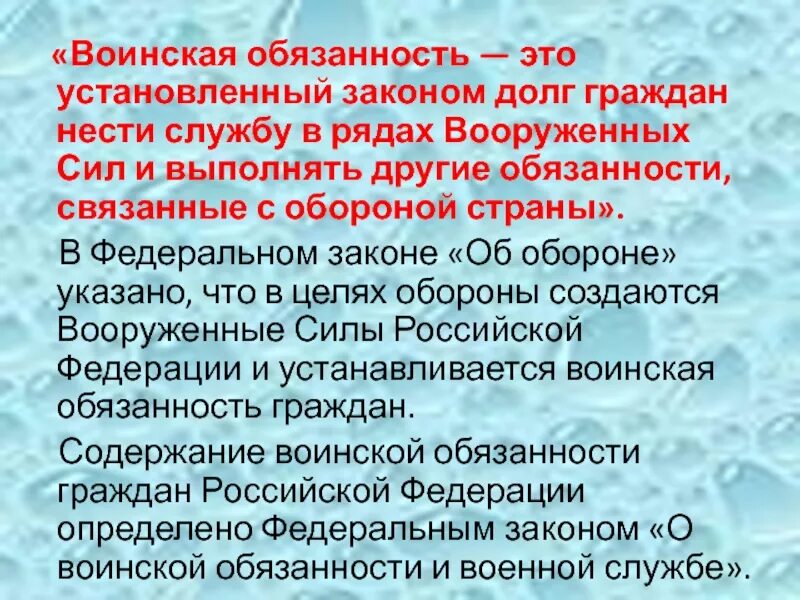 «Воинская обязанность — это установленный законом долг граждан нести службу в рядах Вооруженных Сил и выполнять другие обязанности, связанные с обороной страны».

В Федеральном законе «Об обороне» указано, что в целях обороны создаются Вооруженные Силы Российской Федерации и устанавливается воинская обязанность граждан.

Содержание воинской обязанности граждан Российской Федерации определено Федеральным законом «О воинской обязанности и военной службе».